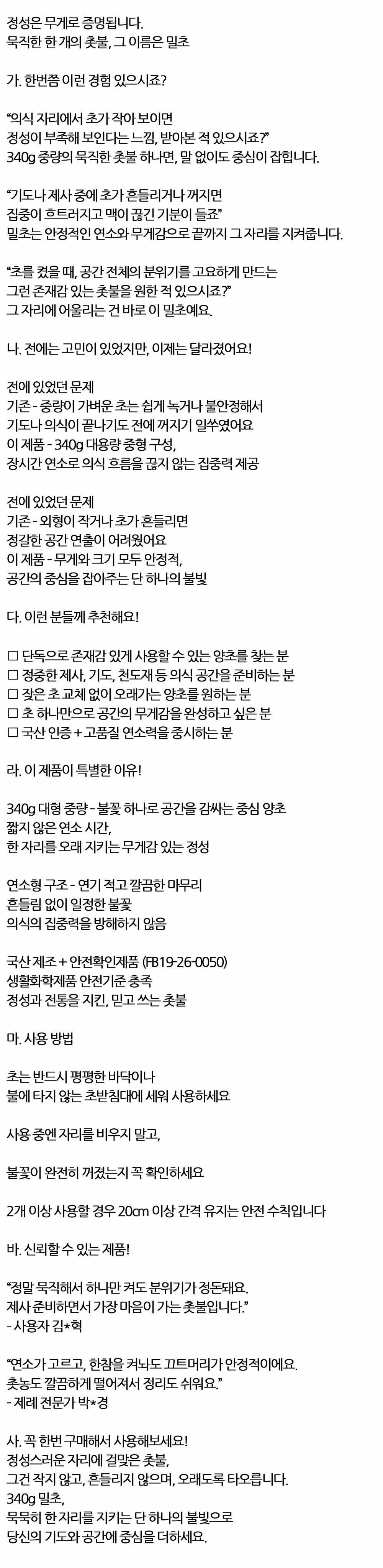 정성은 무게로 증명됩니다.
묵직한 한 개의 촛불, 그 이름은 밀초

가. 한번쯤 이런 경험 있으시죠?

“의식 자리에서 초가 작아 보이면
정성이 부족해 보인다는 느낌, 받아본 적 있으시죠?”
340g 중량의 묵직한 촛불 하나면, 말 없이도 중심이 잡힙니다.

“기도나 제사 중에 초가 흔들리거나 꺼지면
집중이 흐트러지고 맥이 끊긴 기분이 들죠”
밀초는 안정적인 연소와 무게감으로 끝까지 그 자리를 지켜줍니다.

“초를 켰을 때, 공간 전체의 분위기를 고요하게 만드는
그런 존재감 있는 촛불을 원한 적 있으시죠?”
그 자리에 어울리는 건 바로 이 밀초예요.

나. 전에는 고민이 있었지만, 이제는 달라졌어요!

전에 있었던 문제
기존 - 중량이 가벼운 초는 쉽게 녹거나 불안정해서
기도나 의식이 끝나기도 전에 꺼지기 일쑤였어요
이 제품 - 340g 대용량 중형 구성,
장시간 연소로 의식 흐름을 끊지 않는 집중력 제공

전에 있었던 문제
기존 - 외형이 작거나 초가 흔들리면
정갈한 공간 연출이 어려웠어요
이 제품 - 무게와 크기 모두 안정적,
공간의 중심을 잡아주는 단 하나의 불빛

다. 이런 분들께 추천해요!

□ 단독으로 존재감 있게 사용할 수 있는 양초를 찾는 분
□ 정중한 제사, 기도, 천도재 등 의식 공간을 준비하는 분
□ 잦은 초 교체 없이 오래가는 양초를 원하는 분
□ 초 하나만으로 공간의 무게감을 완성하고 싶은 분
□ 국산 인증 + 고품질 연소력을 중시하는 분

라. 이 제품이 특별한 이유!

340g 대형 중량 - 불꽃 하나로 공간을 감싸는 중심 양초
짧지 않은 연소 시간,
한 자리를 오래 지키는 무게감 있는 정성

연소형 구조 - 연기 적고 깔끔한 마무리
흔들림 없이 일정한 불꽃
의식의 집중력을 방해하지 않음

국산 제조 + 안전확인제품 (FB19-26-0050)
생활화학제품 안전기준 충족
정성과 전통을 지킨, 믿고 쓰는 촛불

마. 사용 방법

초는 반드시 평평한 바닥이나
불에 타지 않는 초받침대에 세워 사용하세요

사용 중엔 자리를 비우지 말고,

불꽃이 완전히 꺼졌는지 꼭 확인하세요

2개 이상 사용할 경우 20㎝ 이상 간격 유지는 안전 수칙입니다

바. 신뢰할 수 있는 제품!

“정말 묵직해서 하나만 켜도 분위기가 정돈돼요.
제사 준비하면서 가장 마음이 가는 촛불입니다.”
- 사용자 김*혁

“연소가 고르고, 한참을 켜놔도 끄트머리가 안정적이에요.
촛농도 깔끔하게 떨어져서 정리도 쉬워요.”
- 제례 전문가 박*경

사. 꼭 한번 구매해서 사용해보세요!
정성스러운 자리에 걸맞은 촛불,
그건 작지 않고, 흔들리지 않으며, 오래도록 타오릅니다.
340g 밀초,
묵묵히 한 자리를 지키는 단 하나의 불빛으로
당신의 기도와 공간에 중심을 더하세요.